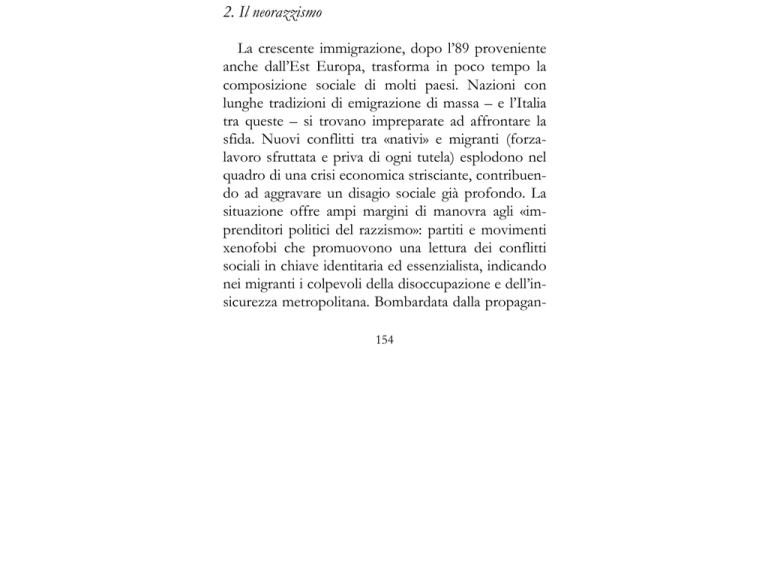 2. Il neorazzismo

La crescente immigrazione, dopo l'89 proveniente anche dall'Est Europa, trasforma in poco tempo la composizione sociale di molti paesi. Nazioni con lunghe tradizioni di emigrazione di massa – e l'Italia tra queste – si trovano impreparate ad affrontare la sfida. Nuovi conflitti tra «nativi» e migranti (forza-lavoro sfruttata e priva di ogni tutela) esplodono nel quadro di una crisi economica strisciante, contribuendo ad aggravare un disagio sociale già profondo. La situazione offre ampi margini di manovra agli «imprenditori politici del razzismo»: partiti e movimenti xenofobi che promuovono una lettura dei conflitti sociali in chiave identitaria ed essenzialista, indicando nei migranti i colpevoli della disoccupazione e dell'insicurezza metropolitana. Bombardata dalla propagan-

154